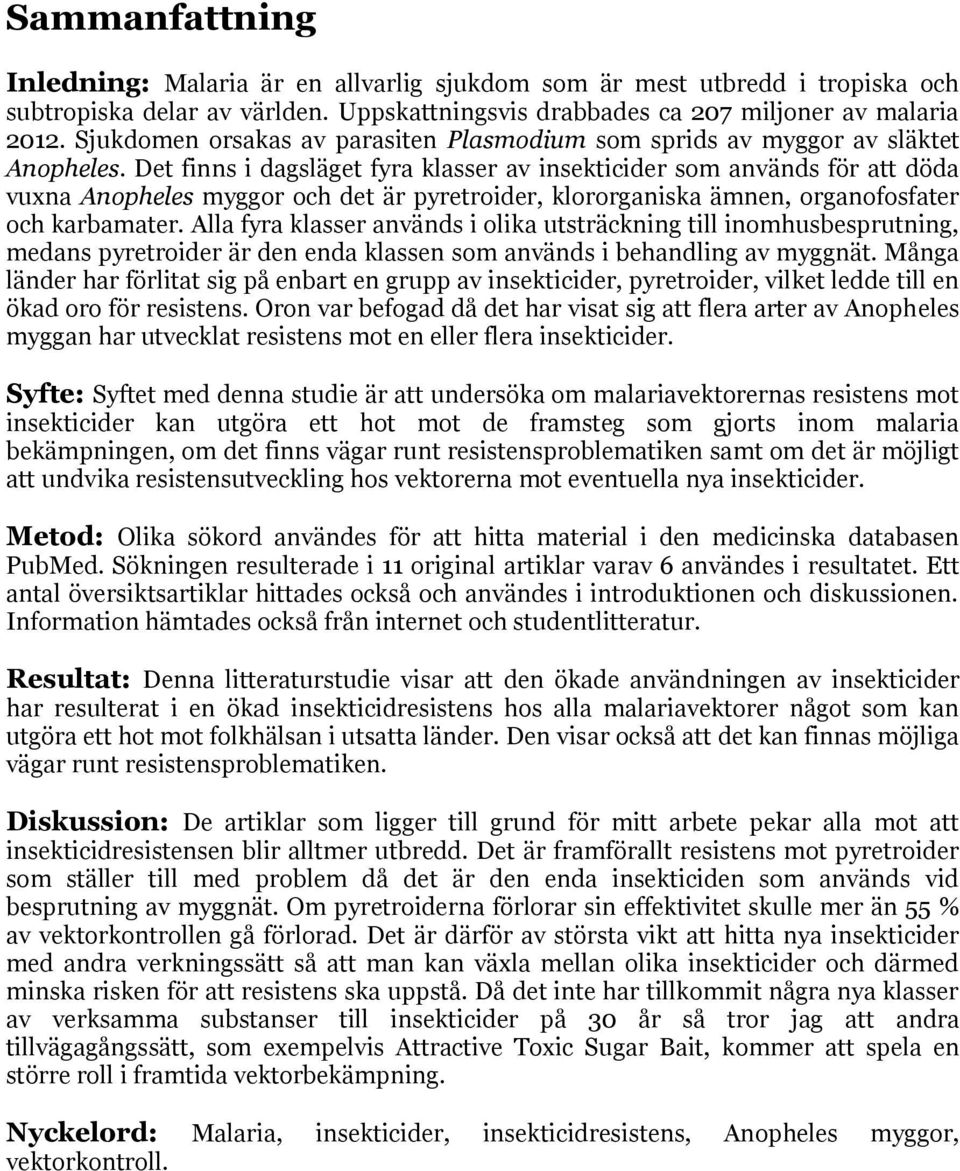 Sammanfattning

Inledning: Malaria är en allvarlig sjukdom som är mest utbredd i tropiska och subtropiska delar av världen. Uppskattningsvis drabbades ca 207 miljoner av malaria 2012. Sjukdomen orsakas av parasiten Plasmodium som sprids av myggor av släktet Anopheles. Det finns i dagsläget fyra klasser av insekticider som används för att döda vuxna Anopheles myggor och det är pyretroider, klororganiska ämnen, organofosfater och karbamater. Alla fyra klasser används i olika utsträckning till inomhusbesprutning, medans pyretroider är den enda klassen som används i behandling av myggnät. Många länder har förlitat sig på enbart en grupp av insekticider, pyretroider, vilket ledde till en ökad oro för resistens. Oron var befogad då det har visat sig att flera arter av Anopheles myggan har utvecklat resistens mot en eller flera insekticider.

Syfte: Syftet med denna studie är att undersöka om malariavektorernas resistens mot insekticider kan utgöra ett hot mot de framsteg som gjorts inom malaria bekämpningen, om det finns vägar runt resistensproblematiken samt om det är möjligt att undvika resistensutveckling hos vektorerna mot eventuella nya insekticider.

Metod: Olika sökord användes för att hitta material i den medicinska databasen PubMed. Sökningen resulterade i 11 original artiklar varav 6 användes i resultatet. Ett antal översiktsartiklar hittades också och användes i introduktionen och diskussionen. Information hämtades också från internet och studentlitteratur.

Resultat: Denna litteraturstudie visar att den ökade användningen av insekticider har resulterat i en ökad insekticidresistens hos alla malariavektorer något som kan utgöra ett hot mot folkhälsan i utsatta länder. Den visar också att det kan finnas möjliga vägar runt resistensproblematiken.

Diskussion: De artiklar som ligger till grund för mitt arbete pekar alla mot att insekticidresistensen blir alltmer utbredd. Det är framförallt resistens mot pyretroider som ställer till med problem då det är den enda insekticiden som används vid besprutning av myggnät. Om pyretroiderna förlorar sin effektivitet skulle mer än 55 % av vektorkontrollen gå förlorad. Det är därför av största vikt att hitta nya insekticider med andra verkningssätt så att man kan växla mellan olika insekticider och därmed minska risken för att resistens ska uppstå. Då det inte har tillkommit några nya klasser av verksamma substanser till insekticider på 30 år så tror jag att andra tillvägagångssätt, som exempelvis Attractive Toxic Sugar Bait, kommer att spela en större roll i framtida vektorbekämpning.

Nyckelord: Malaria, insekticider, insekticidresistens, Anopheles myggor, vektorkontroll.